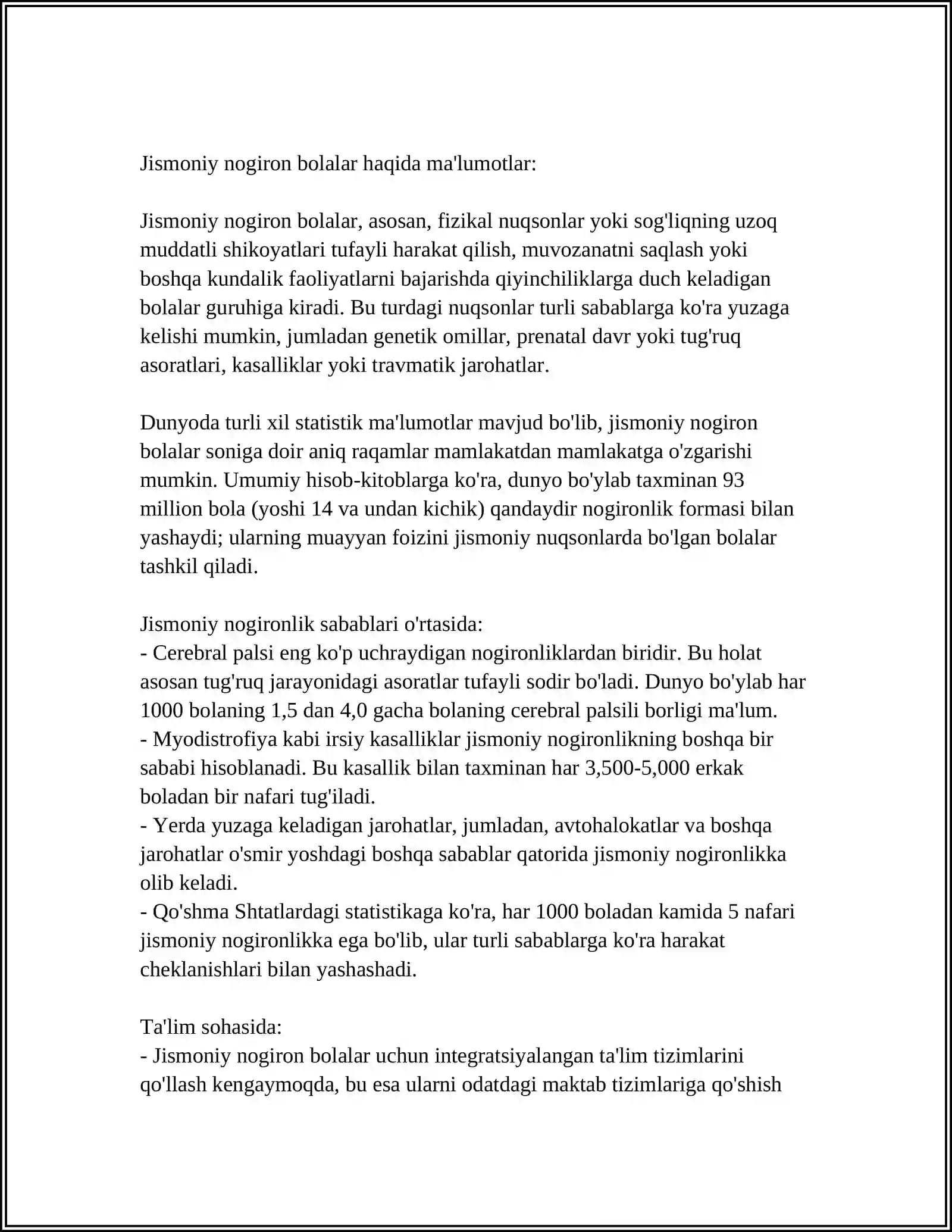 Jismoniy nogiron bolalar haqida ma'lumotlar:

Jismoniy nogiron bolalar, asosan, fizikal nuqsonlar yoki sog'liqning uzoq muddatli shikoyatlari tufayli harakat qilish, muvozanatni saqlash yoki boshqa kundalik faoliyatlarni bajarishda qiyinchiliklarga duch keladigan bolalar guruhiga kiradi. Bu turdagi nuqsonlar turli sabablarga ko'ra yuzaga kelishi mumkin, jumladan genetik omillar, prenatal davr yoki tug'ruq asoratlari, kasalliklar yoki travmatik jarohatlar.

Dunyoda turli xil statistik ma'lumotlar mavjud bo'lib, jismoniy nogiron bolalar soniga doir aniq raqamlar mamlakatdan mamlakatga o'zgarishi mumkin. Umumiy hisob-kitoblarga ko'ra, dunyo bo'ylab taxminan 93 million bola (yoshi 14 va undan kichik) qandaydir nogironlik formasi bilan yashaydi; ularning muayyan foizini jismoniy nuqsonlarda bo'lgan bolalar tashkil qiladi.

Jismoniy nogironlik sabablari o'rtasida:
- Cerebral palsi eng ko'p uchraydigan nogironliklardan biridir. Bu holat asosan tug'ruq jarayonidagi asoratlar tufayli sodir bo'ladi. Dunyo bo'ylab har 1000 bolaning 1,5 dan 4,0 gacha bolaning cerebral palsili borligi ma'lum.
- Myodistrofiya kabi irsiy kasalliklar jismoniy nogironlikning boshqa bir sababi hisoblanadi. Bu kasallik bilan taxminan har 3,500-5,000 erkak boladan bir nafari tug'iladi.
- Yerda yuzaga keladigan jarohatlar, jumladan, avtohalokatlar va boshqa jarohatlar o'smir yoshdagi boshqa sabablar qatorida jismoniy nogironlikka olib keladi.
- Qo'shma Shtatlardagi statistikaga ko'ra, har 1000 boladan kamida 5 nafari jismoniy nogironlikka ega bo'lib, ular turli sabablarga ko'ra harakat cheklanishlari bilan yashashadi.

Ta'lim sohasida:
- Jismoniy nogiron bolalar uchun integratsiyalangan ta'lim tizimlarini qo'llash kengaymoqda, bu esa ularni odatdagi maktab tizimlariga qo'shish